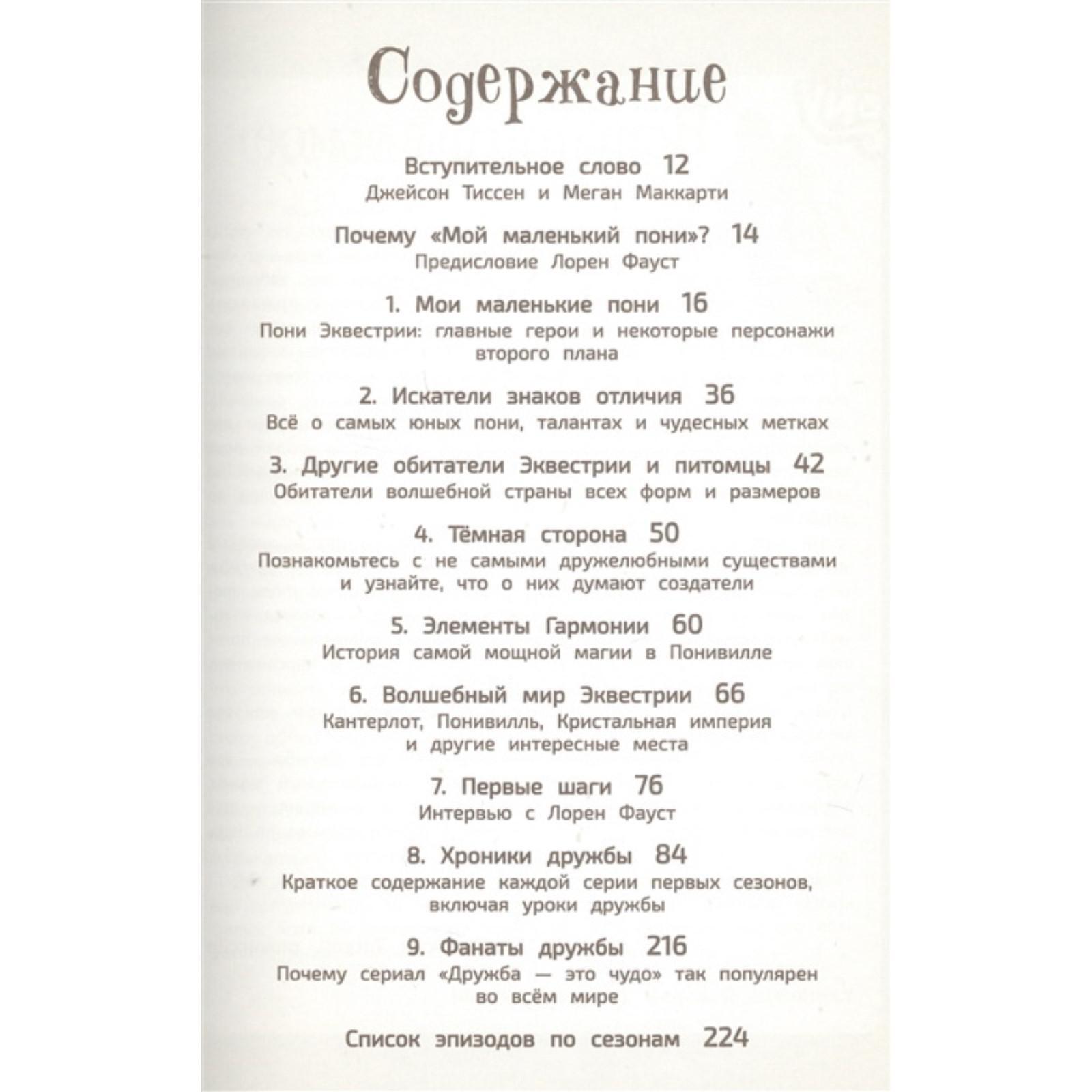 Содержание

Вступительное слово 12
Джейсон Тиссен и Меган Маккарти

Почему «Мой маленький пони»? 14
Предисловие Лорен Фауст

1. Мои маленькие пони 16
Пони Эквестрии: главные герои и некоторые персонажи второго плана

2. Искатели знаков отличия 36
Всё о самых юных пони, талантах и чудесных метках

3. Другие обитатели Эквестрии и питомцы 42
Обитатели волшебной страны всех форм и размеров

4. Тёмная сторона 50
Познакомьтесь с не самыми дружелюбными существами и узнайте, что о них думают создатели

5. Элементы Гармонии 60
История самой мощной магии в Понивилле

6. Волшебный мир Эквестрии 66
Кантерлот, Понивилль, Кристальная империя и другие интересные места

7. Первые шаги 76
Интервью с Лорен Фауст

8. Хроники дружбы 84
Краткое содержание каждой серии первых сезонов, включая уроки дружбы

9. Фанаты дружбы 216
Почему сериал «Дружба — это чудо» так популярен во всём мире

Список эпизодов по сезонам 224